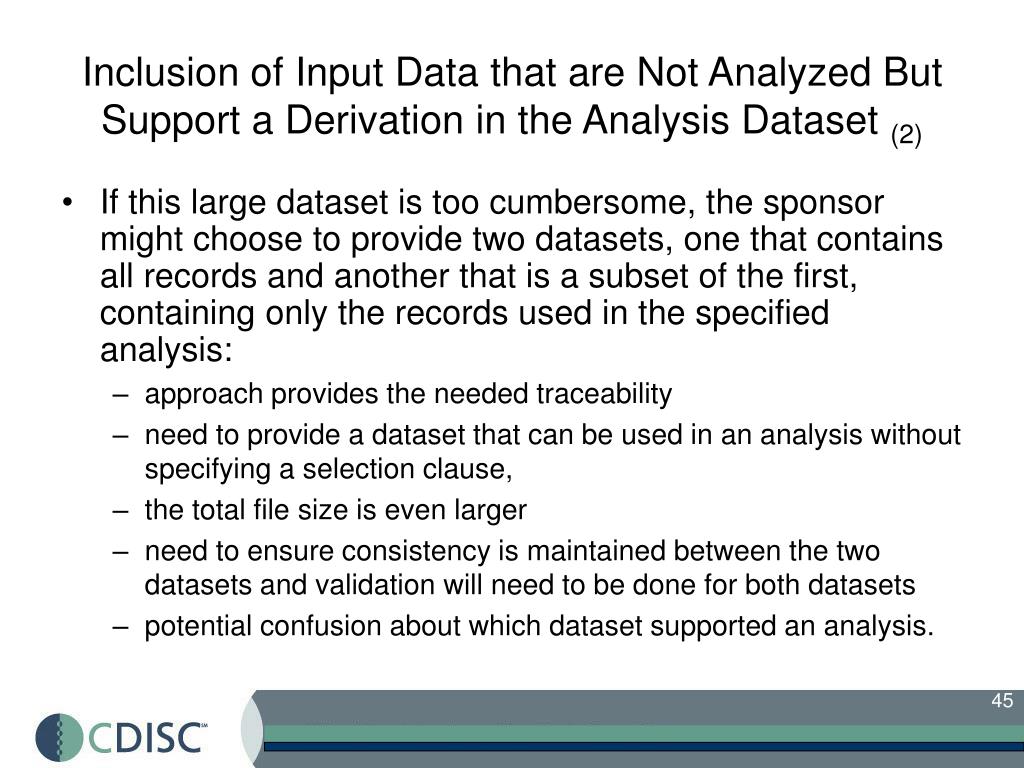 Inclusion of Input Data that are Not Analyzed But Support a Derivation in the Analysis Dataset (2)

• If this large dataset is too cumbersome, the sponsor might choose to provide two datasets, one that contains all records and another that is a subset of the first, containing only the records used in the specified analysis:
– approach provides the needed traceability
– need to provide a dataset that can be used in an analysis without specifying a selection clause,
– the total file size is even larger
– need to ensure consistency is maintained between the two datasets and validation will need to be done for both datasets
– potential confusion about which dataset supported an analysis.

45

CDISC℠